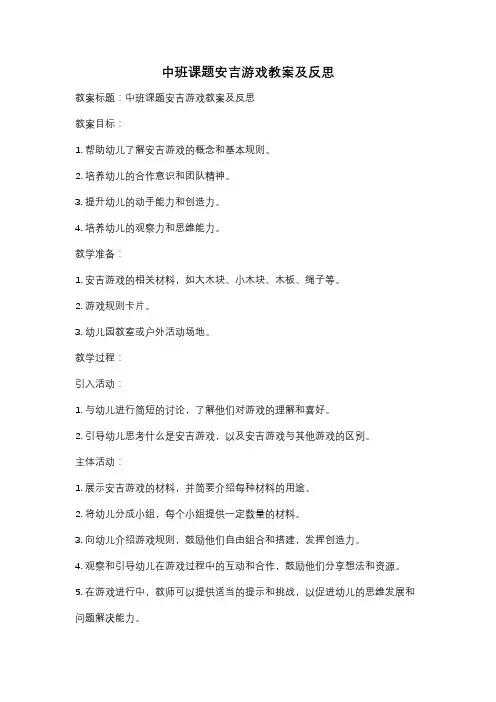 中班课题安吉游戏教案及反思

教案标题：中班课题安吉游戏教案及反思

教案目标：

1. 帮助幼儿了解安吉游戏的概念和基本规则。

2. 培养幼儿的合作意识和团队精神。

3. 提升幼儿的动手能力和创造力。

4. 培养幼儿的观察力和思维能力。

教学准备：

1. 安吉游戏的相关材料，如大木块、小木块、木板、绳子等。

2. 游戏规则卡片。

3. 幼儿园教室或户外活动场地。

教学过程：

引入活动：

1. 与幼儿进行简短的讨论，了解他们对游戏的理解和喜好。

2. 引导幼儿思考什么是安吉游戏，以及安吉游戏与其他游戏的区别。

主体活动：

1. 展示安吉游戏的材料，并简要介绍每种材料的用途。

2. 将幼儿分成小组，每个小组提供一定数量的材料。

3. 向幼儿介绍游戏规则，鼓励他们自由组合和搭建，发挥创造力。

4. 观察和引导幼儿在游戏过程中的互动和合作，鼓励他们分享想法和资源。

5. 在游戏进行中，教师可以提供适当的提示和挑战，以促进幼儿的思维发展和问题解决能力。